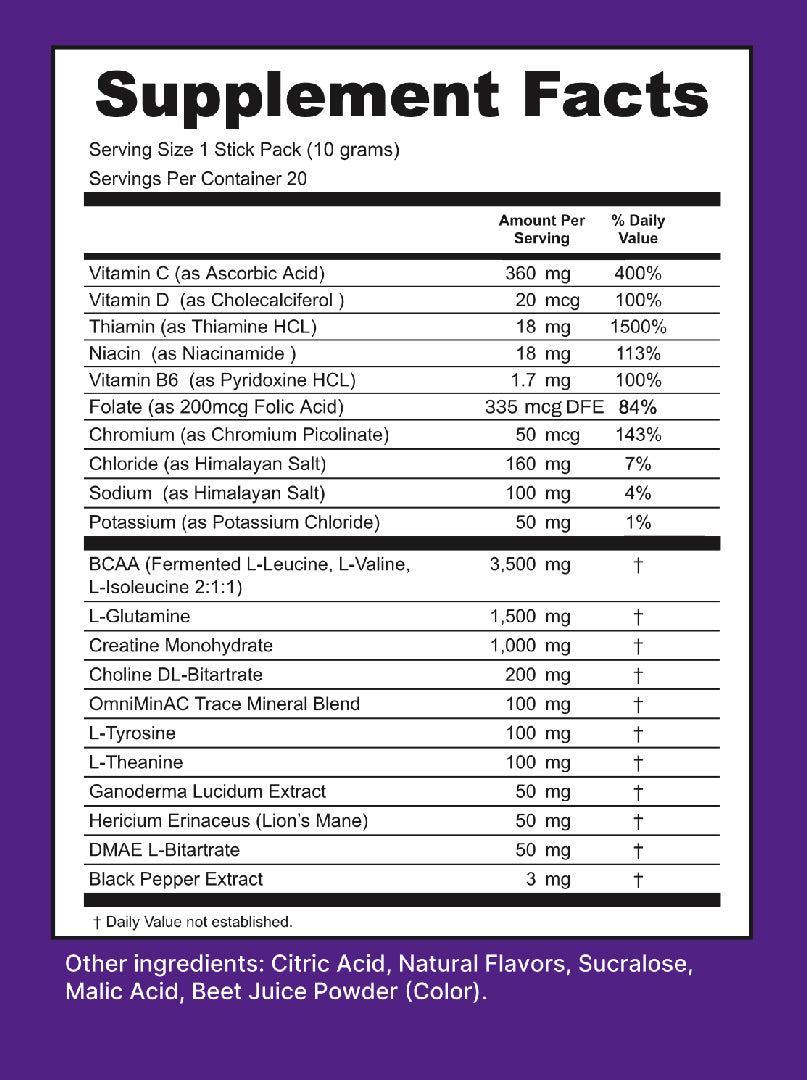 Supplement Facts

Serving Size 1 Stick Pack (10 grams)
Servings Per Container 20

| | Amount Per Serving | % Daily Value |
|---|---|---|
| Vitamin C (as Ascorbic Acid) | 360 mg | 400% |
| Vitamin D (as Cholecalciferol ) | 20 mcg | 100% |
| Thiamin (as Thiamine HCL) | 18 mg | 1500% |
| Niacin (as Niacinamide ) | 18 mg | 113% |
| Vitamin B6 (as Pyridoxine HCL) | 1.7 mg | 100% |
| Folate (as 200mcg Folic Acid) | 335 mcg DFE | 84% |
| Chromium (as Chromium Picolinate) | 50 mcg | 143% |
| Chloride (as Himalayan Salt) | 160 mg | 7% |
| Sodium (as Himalayan Salt) | 100 mg | 4% |
| Potassium (as Potassium Chloride) | 50 mg | 1% |
| BCAA (Fermented L-Leucine, L-Valine, L-Isoleucine 2:1:1) | 3,500 mg | † |
| L-Glutamine | 1,500 mg | † |
| Creatine Monohydrate | 1,000 mg | † |
| Choline DL-Bitartrate | 200 mg | † |
| OmniMinAC Trace Mineral Blend | 100 mg | † |
| L-Tyrosine | 100 mg | † |
| L-Theanine | 100 mg | † |
| Ganoderma Lucidum Extract | 50 mg | † |
| Hericium Erinaceus (Lion's Mane) | 50 mg | † |
| DMAE L-Bitartrate | 50 mg | † |
| Black Pepper Extract | 3 mg | † |

† Daily Value not established.

Other ingredients: Citric Acid, Natural Flavors, Sucralose, Malic Acid, Beet Juice Powder (Color).